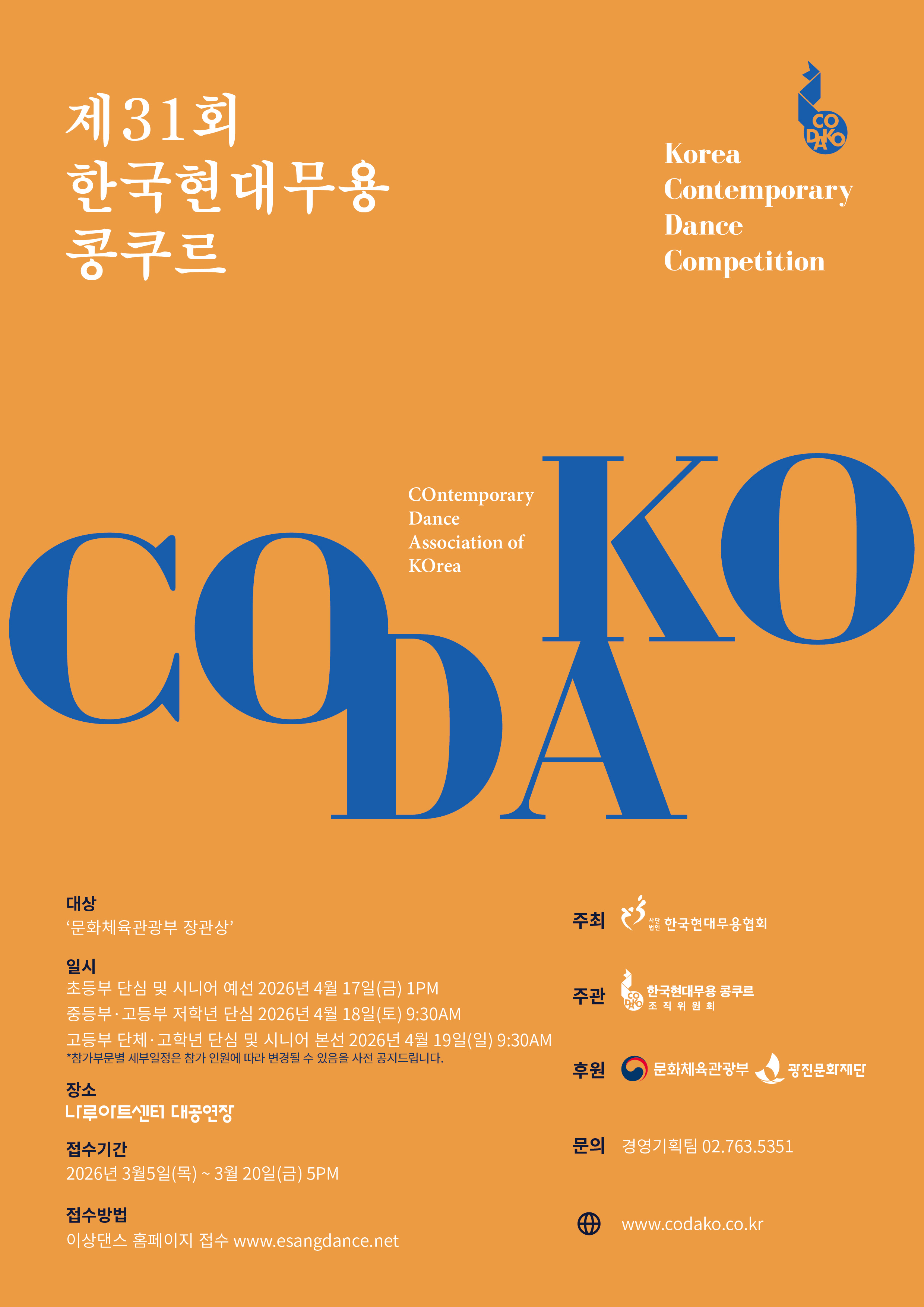 제31회
한국현대무용
콩쿠르

CO
DAKO

Korea
Contemporary
Dance
Competition

COntemporary
Dance
Association of
KOrea

CO
DA
KO

대상
'문화체육관광부 장관상'

일시
초등부 단심 및 시니어 예선 2026년 4월 17일(금) 1PM
중등부 · 고등부 저학년 단심 2026년 4월 18일(토) 9:30AM
고등부 단체 · 고학년 단심 및 시니어 본선 2026년 4월 19일(일) 9:30AM
*참가부문별 세부일정은 참가 인원에 따라 변경될 수 있음을 사전 공지드립니다.

장소
나루아트센터 대공연장

접수기간
2026년 3월5일(목) ~ 3월 20일(금) 5PM

접수방법
이상댄스 홈페이지 접수 www.esangdance.net

주최 사단법인 한국현대무용협회

주관 CO DAKO 한국현대무용 콩쿠르 조직위원회

후원 문화체육관광부 광진문화재단

문의 경영기획팀 02.763.5351

www.codako.co.kr